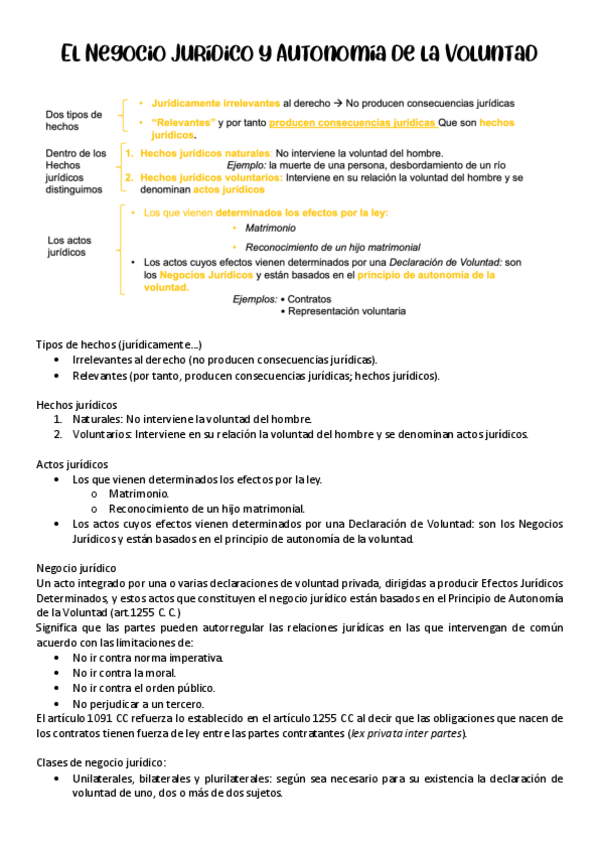 El Negocio Jurídico y Autonomía de la Voluntad

Dos tipos de hechos

• Jurídicamente irrelevantes al derecho → No producen consecuencias jurídicas
• "Relevantes" y por tanto producen consecuencias jurídicas Que son hechos jurídicos.

Dentro de los Hechos jurídicos distinguimos

1. Hechos jurídicos naturales: No interviene la voluntad del hombre.
Ejemplo: la muerte de una persona, desbordamiento de un río
2. Hechos jurídicos voluntarios: Interviene en su relación la voluntad del hombre y se denominan actos jurídicos

Los actos jurídicos

• Los que vienen determinados los efectos por la ley:
• Matrimonio
• Reconocimiento de un hijo matrimonial
• Los actos cuyos efectos vienen determinados por una Declaración de Voluntad: son los Negocios Jurídicos y están basados en el principio de autonomía de la voluntad.
Ejemplos: • Contratos
• Representación voluntaria

Tipos de hechos (jurídicamente...)
• Irrelevantes al derecho (no producen consecuencias jurídicas).
• Relevantes (por tanto, producen consecuencias jurídicas; hechos jurídicos).

Hechos jurídicos
1. Naturales: No interviene la voluntad del hombre.
2. Voluntarios: Interviene en su relación la voluntad del hombre y se denominan actos jurídicos.

Actos jurídicos
• Los que vienen determinados los efectos por la ley.
o Matrimonio.
o Reconocimiento de un hijo matrimonial.
• Los actos cuyos efectos vienen determinados por una Declaración de Voluntad: son los Negocios Jurídicos y están basados en el principio de autonomía de la voluntad.

Negocio jurídico
Un acto integrado por una o varias declaraciones de voluntad privada, dirigidas a producir Efectos Jurídicos Determinados, y estos actos que constituyen el negocio jurídico están basados en el Principio de Autonomía de la Voluntad (art.1255 C. C.)
Significa que las partes pueden autorregular las relaciones jurídicas en las que intervengan de común acuerdo con las limitaciones de:
• No ir contra norma imperativa.
• No ir contra la moral.
• No ir contra el orden público.
• No perjudicar a un tercero.
El artículo 1091 CC refuerza lo establecido en el artículo 1255 CC al decir que las obligaciones que nacen de los contratos tienen fuerza de ley entre las partes contratantes (lex privata inter partes).

Clases de negocio jurídico:
• Unilaterales, bilaterales y plurilaterales: según sea necesario para su existencia la declaración de voluntad de uno, dos o más de dos sujetos.